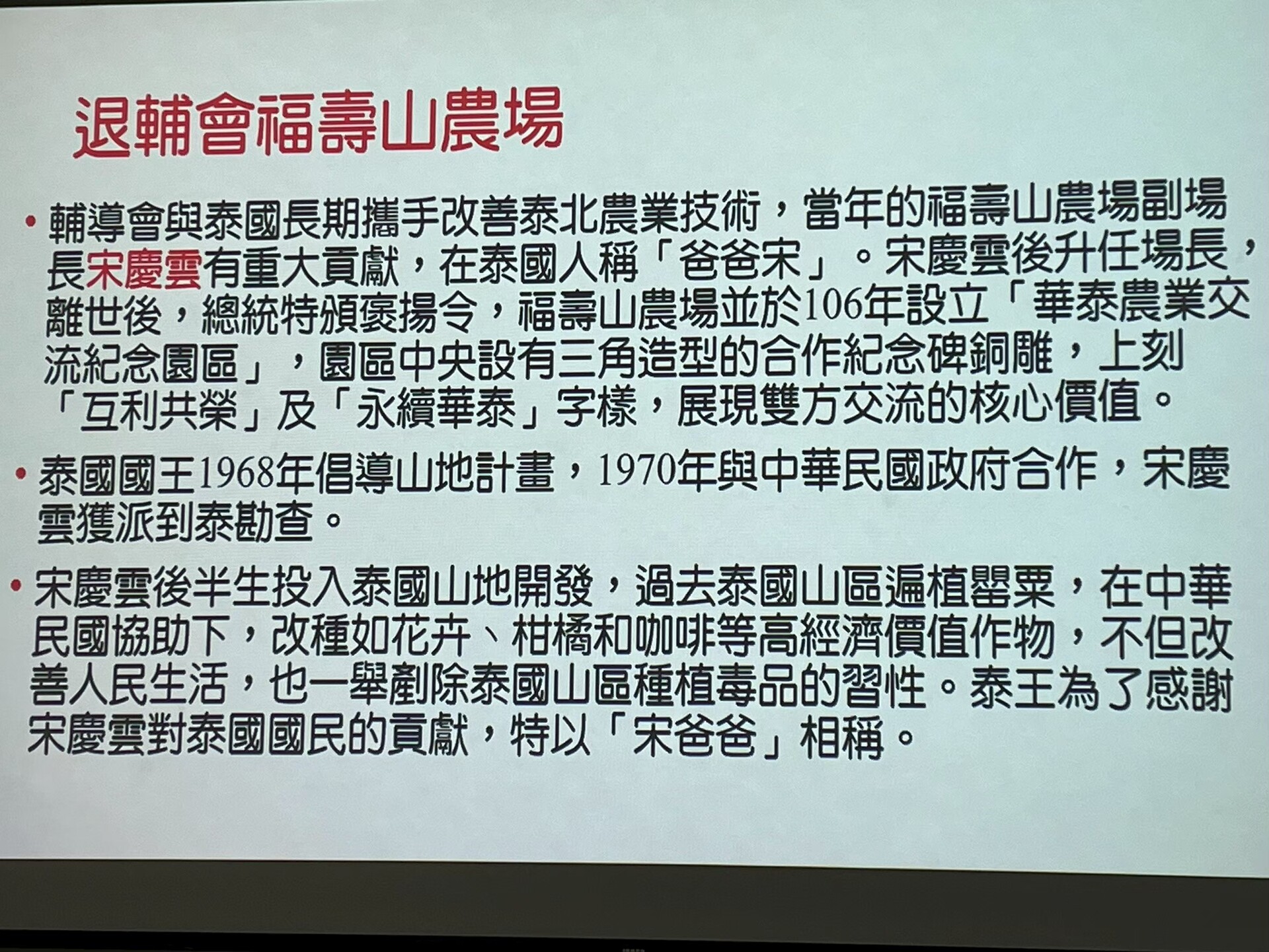 退輔會福壽山農場

• 輔導會與泰國長期攜手改善泰北農業技術，當年的福壽山農場副場長宋慶雲有重大貢獻，在泰國人稱「爸爸宋」。宋慶雲後升任場長，離世後，總統特頒褒揚令，福壽山農場並於106年設立「華泰農業交流紀念園區」，園區中央設有三角造型的合作紀念碑銅雕，上刻「互利共榮」及「永續華泰」字樣，展現雙方交流的核心價值。

• 泰國國王1968年倡導山地計畫，1970年與中華民國政府合作，宋慶雲獲派到泰勘查。

• 宋慶雲後半生投入泰國山地開發，過去泰國山區遍植罌粟，在中華民國協助下，改種如花卉、柑橘和咖啡等高經濟價值作物，不但改善人民生活，也一舉剷除泰國山區種植毒品的習性。泰王為了感謝宋慶雲對泰國國民的貢獻，特以「宋爸爸」相稱。